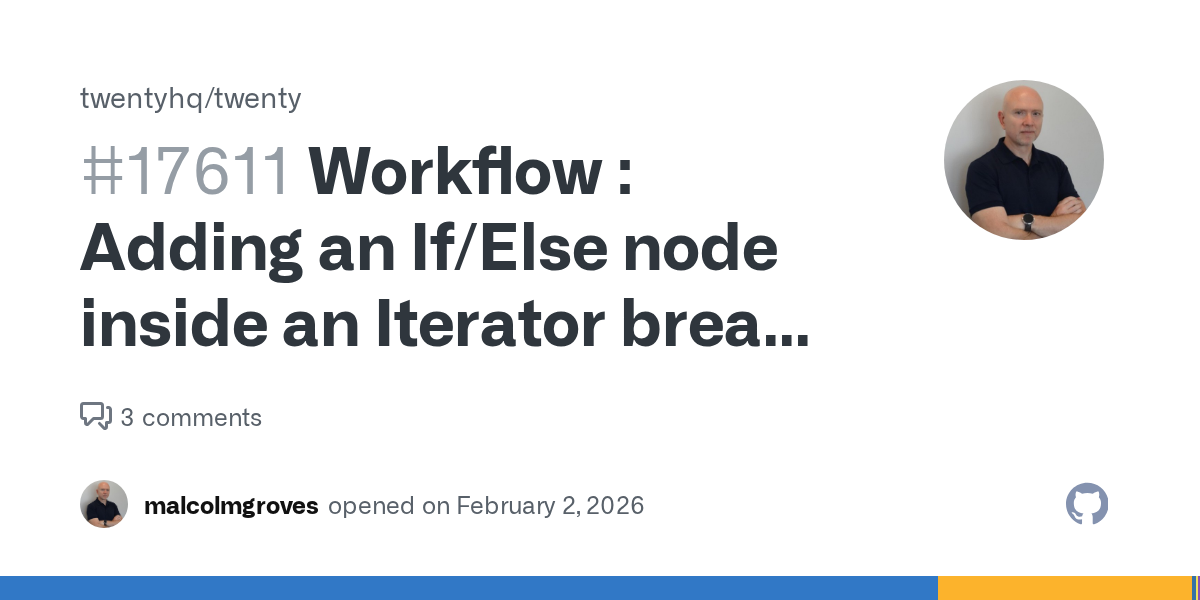 twentyhq/twenty

#17611 Workflow : Adding an If/Else node inside an Iterator brea...

3 comments

malcolmgroves opened on February 2, 2026